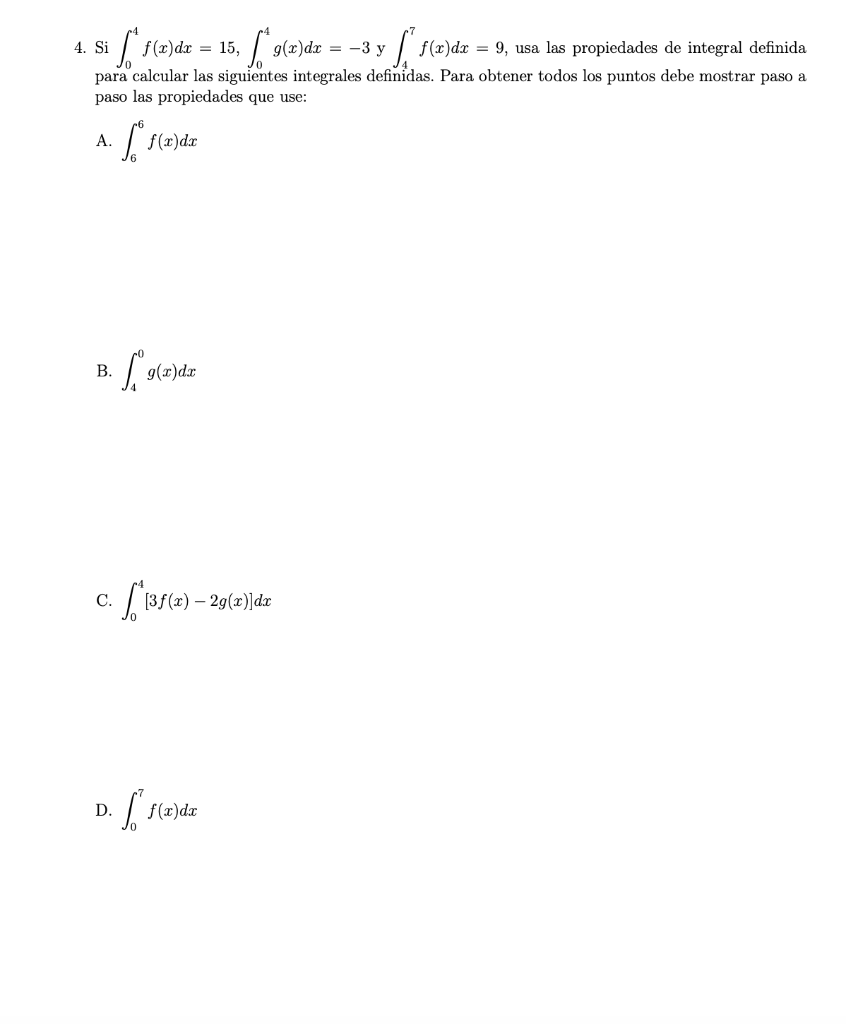 4. Si $\int_0^4 f(x)dx = 15$, $\int_0^4 g(x)dx = -3$ y $\int_4^7 f(x)dx = 9$, usa las propiedades de integral definida para calcular las siguientes integrales definidas. Para obtener todos los puntos debe mostrar paso a paso las propiedades que use:

A. $\int_6^6 f(x)dx$

B. $\int_4^0 g(x)dx$

C. $\int_0^4 [3f(x) - 2g(x)]dx$

D. $\int_0^7 f(x)dx$